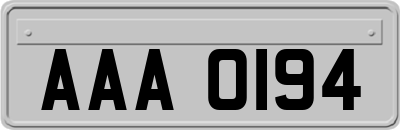 AAA 0194